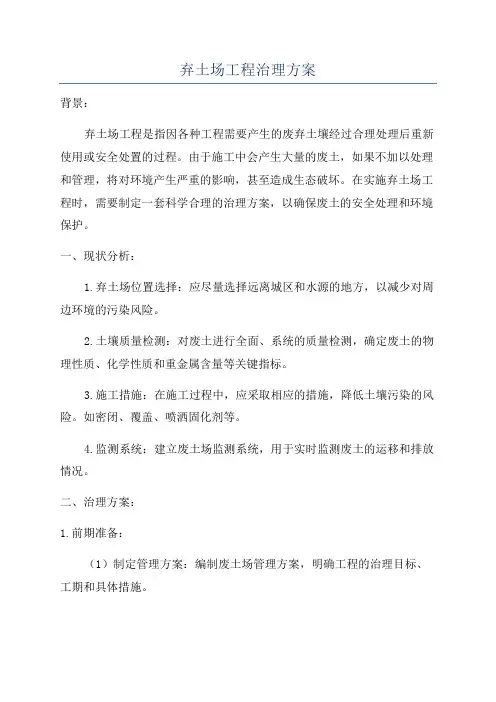 弃土场工程治理方案

背景：

弃土场工程是指因各种工程需要产生的废弃土壤经过合理处理后重新使用或安全处置的过程。由于施工中会产生大量的废土，如果不加以处理和管理，将对环境产生严重的影响，甚至造成生态破坏。在实施弃土场工程时，需要制定一套科学合理的治理方案，以确保废土的安全处理和环境保护。

一、现状分析：

1.弃土场位置选择：应尽量选择远离城区和水源的地方，以减少对周边环境的污染风险。

2.土壤质量检测：对废土进行全面、系统的质量检测，确定废土的物理性质、化学性质和重金属含量等关键指标。

3.施工措施：在施工过程中，应采取相应的措施，降低土壤污染的风险。如密闭、覆盖、喷洒固化剂等。

4.监测系统：建立废土场监测系统，用于实时监测废土的运移和排放情况。

二、治理方案：

1.前期准备：

（1）制定管理方案：编制废土场管理方案，明确工程的治理目标、工期和具体措施。